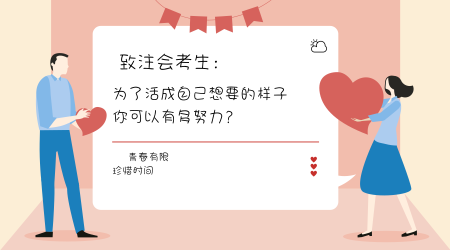 致注会考生：

为了活成自己想要的样子
你可以有多努力？

青春有限
珍惜时间